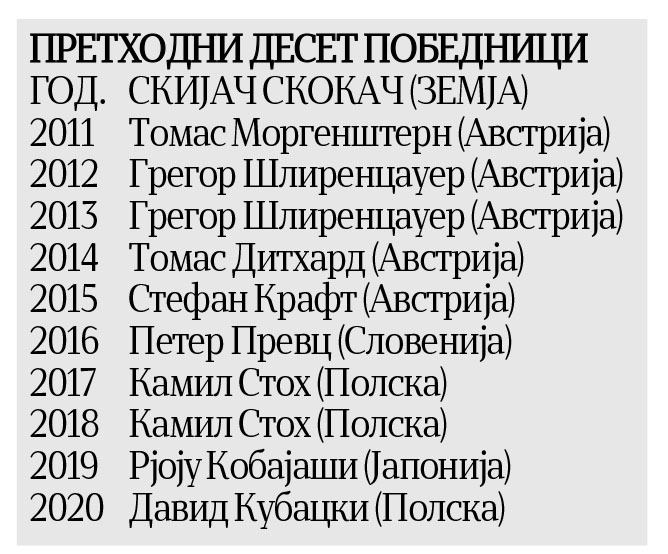 ПРЕТХОДНИ ДЕСЕТ ПОБЕДНИЦИ

| ГОД. | СКИЈАЧ СКОКАЧ (ЗЕМЈА) |
|---|---|
| 2011 | Томас Моргенштерн (Австрија) |
| 2012 | Грегор Шлиренцауер (Австрија) |
| 2013 | Грегор Шлиренцауер (Австрија) |
| 2014 | Томас Дитхард (Австрија) |
| 2015 | Стефан Крафт (Австрија) |
| 2016 | Петер Превц (Словенија) |
| 2017 | Камил Стох (Полска) |
| 2018 | Камил Стох (Полска) |
| 2019 | Рјоју Кобајаши (Јапонија) |
| 2020 | Давид Кубацки (Полска) |